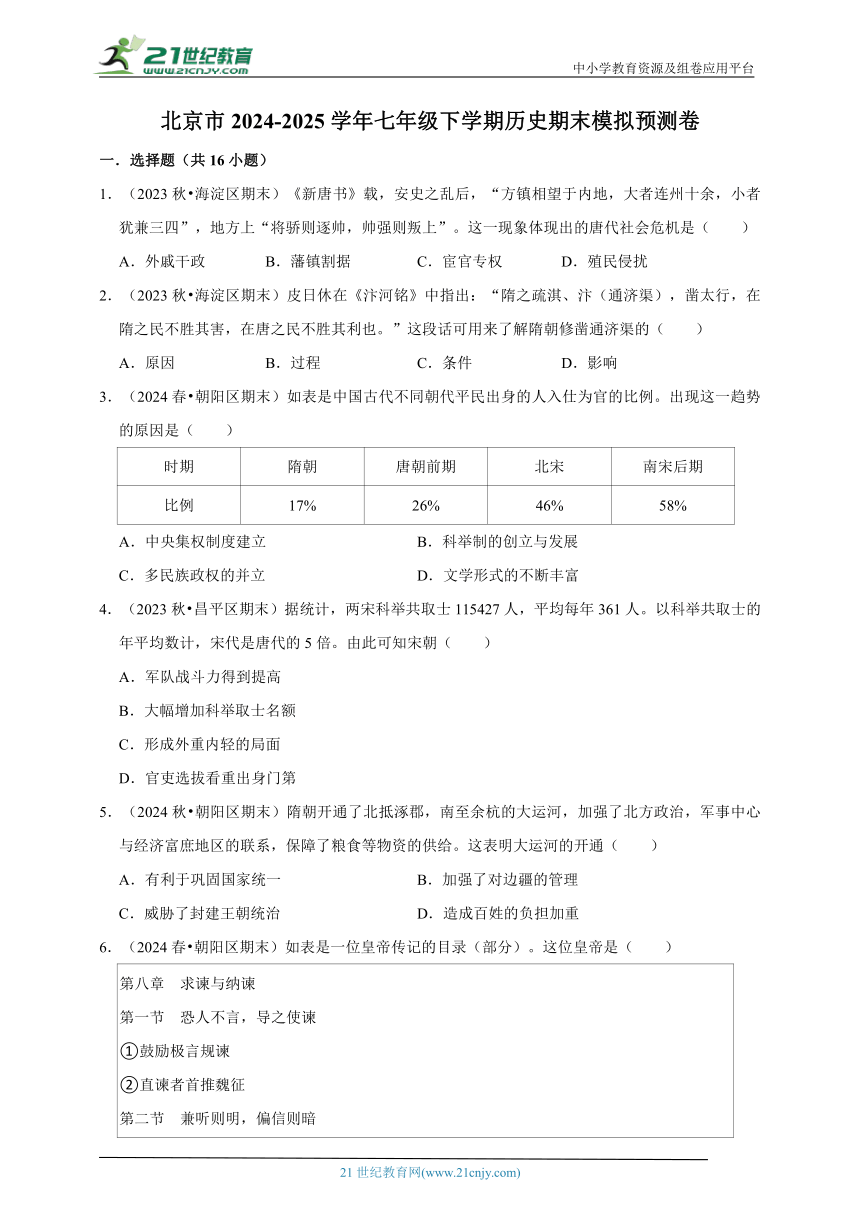 21世纪教育
www.21cnjy.com

中小学教育资源及组卷应用平台

北京市 2024-2025 学年七年级下学期历史期末模拟预测卷

一．选择题（共 16 小题）

1．（2023 秋•海淀区期末）《新唐书》载，安史之乱后，“方镇相望于内地，大者连州十余，小者犹兼三四”，地方上“将骄则逐帅，帅强则叛上”。这一现象体现出的唐代社会危机是（　　）

A．外戚干政　　B．藩镇割据　　C．宦官专权　　D．殖民侵扰

2．（2023 秋•海淀区期末）皮日休在《汴河铭》中指出：“隋之疏淇、汴（通济渠），凿太行，在隋之民不胜其害，在唐之民不胜其利也。”这段话可用来了解隋朝修凿通济渠的（　　）

A．原因　　B．过程　　C．条件　　D．影响

3．（2024 春•朝阳区期末）如表是中国古代不同朝代平民出身的人入仕为官的比例。出现这一趋势的原因是（　　）

| 时期 | 隋朝 | 唐朝前期 | 北宋 | 南宋后期 |
|---|---|---|---|---|
| 比例 | 17% | 26% | 46% | 58% |

A．中央集权制度建立　　B．科举制的创立与发展

C．多民族政权的并立　　D．文学形式的不断丰富

4．（2023 秋•昌平区期末）据统计，两宋科举共取士 115427 人，平均每年 361 人。以科举共取士的年平均数计，宋代是唐代的 5 倍。由此可知宋朝（　　）

A．军队战斗力得到提高

B．大幅增加科举取士名额

C．形成外重内轻的局面

D．官吏选拔看重出身门第

5．（2024 秋•朝阳区期末）隋朝开通了北抵涿郡，南至余杭的大运河，加强了北方政治，军事中心与经济富庶地区的联系，保障了粮食等物资的供给。这表明大运河的开通（　　）

A．有利于巩固国家统一　　B．加强了对边疆的管理

C．威胁了封建王朝统治　　D．造成百姓的负担加重

6．（2024 春•朝阳区期末）如表是一位皇帝传记的目录（部分）。这位皇帝是（　　）

第八章　求谏与纳谏
第一节　恐人不言，导之使谏
①鼓励极言规谏
②直谏者首推魏征
第二节　兼听则明，偏信则暗

21 世纪教育网(www.21cnjy.com)